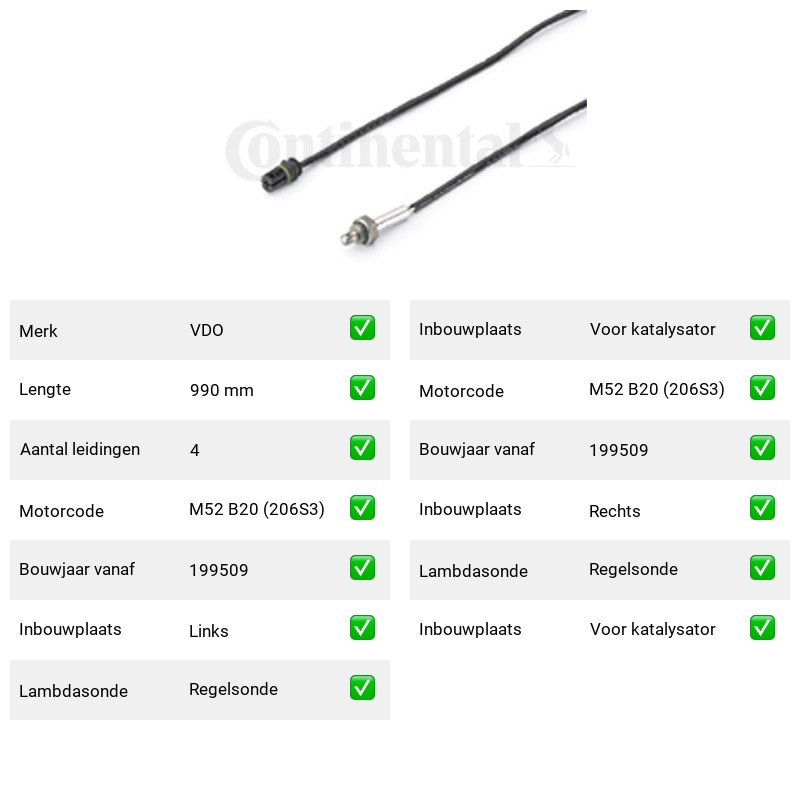 Continental

| Merk | VDO | ✅ |
|---|---|---|
| Lengte | 990 mm | ✅ |
| Aantal leidingen | 4 | ✅ |
| Motorcode | M52 B20 (206S3) | ✅ |
| Bouwjaar vanaf | 199509 | ✅ |
| Inbouwplaats | Links | ✅ |
| Lambdasonde | Regelsonde | ✅ |

| Inbouwplaats | Voor katalysator | ✅ |
|---|---|---|
| Motorcode | M52 B20 (206S3) | ✅ |
| Bouwjaar vanaf | 199509 | ✅ |
| Inbouwplaats | Rechts | ✅ |
| Lambdasonde | Regelsonde | ✅ |
| Inbouwplaats | Voor katalysator | ✅ |